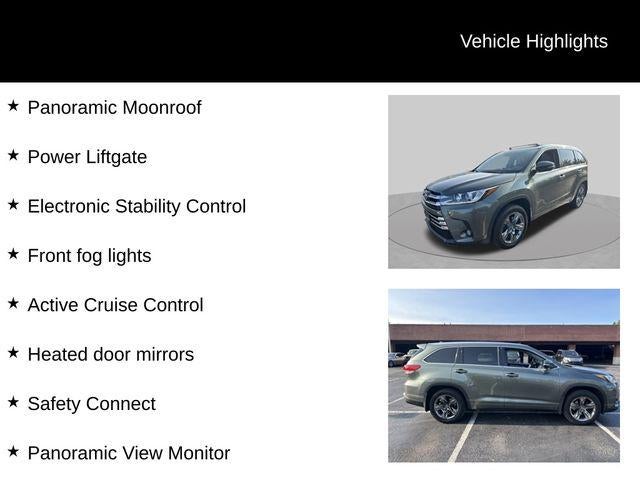 Vehicle Highlights

★ Panoramic Moonroof

★ Power Liftgate

★ Electronic Stability Control

★ Front fog lights

★ Active Cruise Control

★ Heated door mirrors

★ Safety Connect

★ Panoramic View Monitor